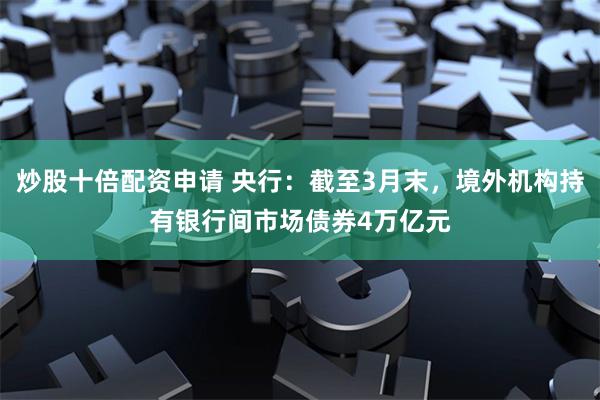 炒股十倍配资申请 央行：截至3月末，境外机构持有银行间市场债券4万亿元